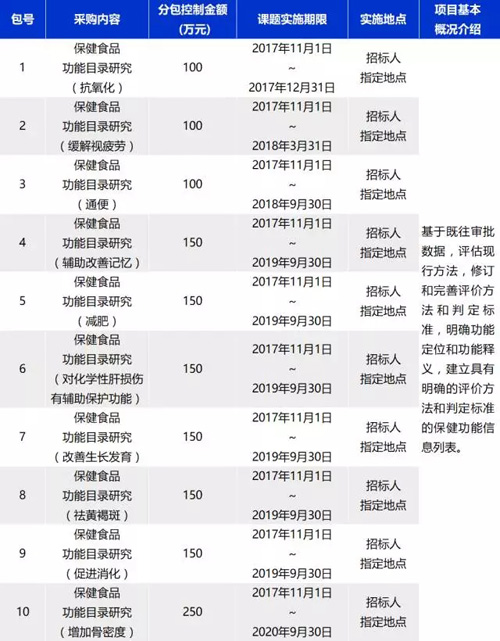 | 包号 | 采购内容 | 分包控制金额(万元) | 课题实施期限 | 实施地点 | 项目基本概况介绍 |
|---|---|---|---|---|---|
| 1 | 保健食品功能目录研究(抗氧化) | 100 | 2017年11月1日~2017年12月31日 | 招标人指定地点 | 基于既往审批数据，评估现行方法，修订和完善评价方法和判定标准，明确功能定位和功能释义，建立具有明确的评价方法和判定标准的保健功能信息列表。 |
| 2 | 保健食品功能目录研究(缓解视疲劳) | 100 | 2017年11月1日~2018年3月31日 | 招标人指定地点 | |
| 3 | 保健食品功能目录研究(通便) | 100 | 2017年11月1日~2018年9月30日 | 招标人指定地点 | |
| 4 | 保健食品功能目录研究(辅助改善记忆) | 150 | 2017年11月1日~2019年9月30日 | 招标人指定地点 | |
| 5 | 保健食品功能目录研究(减肥) | 150 | 2017年11月1日~2019年9月30日 | 招标人指定地点 | |
| 6 | 保健食品功能目录研究(对化学性肝损伤有辅助保护功能) | 150 | 2017年11月1日~2019年9月30日 | 招标人指定地点 | |
| 7 | 保健食品功能目录研究(改善生长发育) | 150 | 2017年11月1日~2019年9月30日 | 招标人指定地点 | |
| 8 | 保健食品功能目录研究(祛黄褐斑) | 150 | 2017年11月1日~2019年9月30日 | 招标人指定地点 | |
| 9 | 保健食品功能目录研究(促进消化) | 150 | 2017年11月1日~2019年9月30日 | 招标人指定地点 | |
| 10 | 保健食品功能目录研究(增加骨密度) | 250 | 2017年11月1日~2020年9月30日 | 招标人指定地点 | |